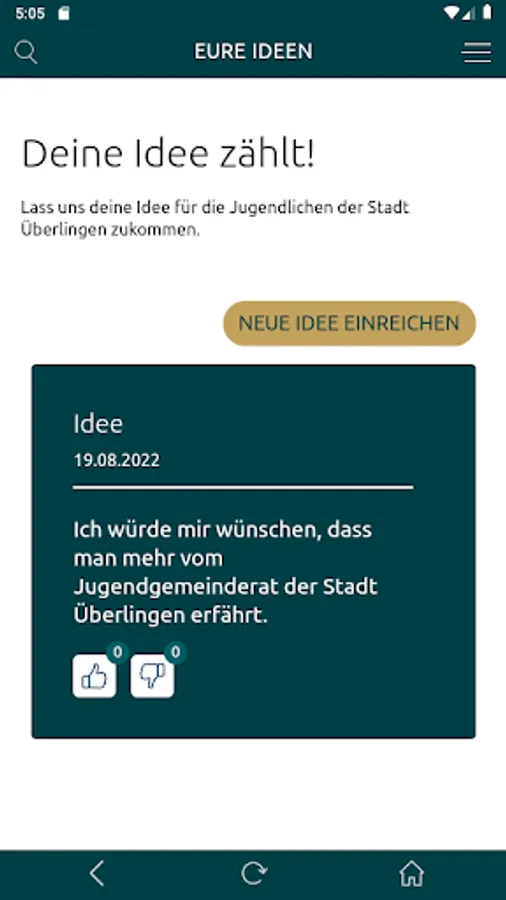 5:05

EURE IDEEN

Deine Idee zählt!

Lass uns deine Idee für die Jugendlichen der Stadt Überlingen zukommen.

NEUE IDEE EINREICHEN

Idee

19.08.2022

Ich würde mir wünschen, dass man mehr vom Jugendgemeinderat der Stadt Überlingen erfährt.

0

0